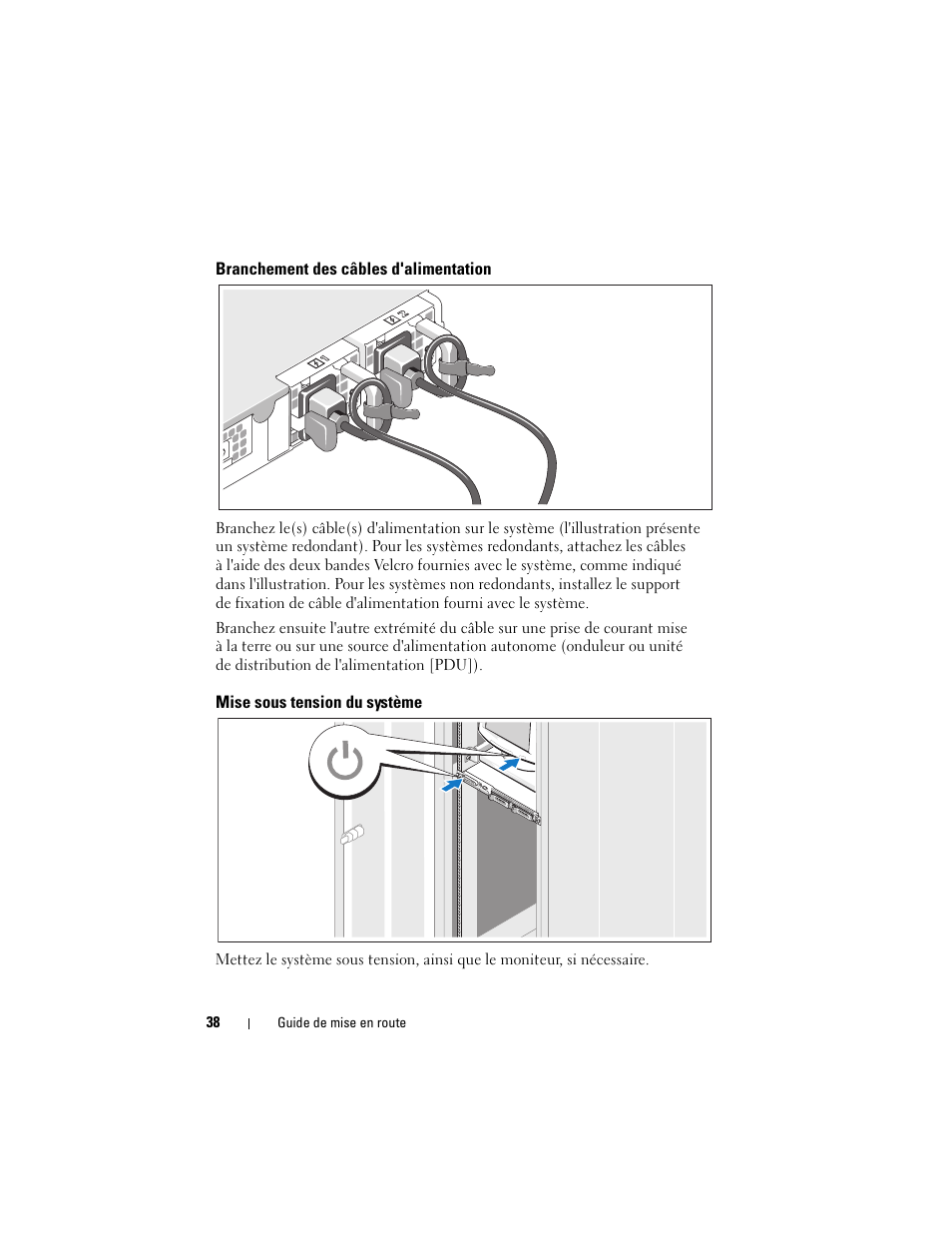 Branchement des câbles d'alimentation

Branchez le(s) câble(s) d'alimentation sur le système (l'illustration présente un système redondant). Pour les systèmes redondants, attachez les câbles à l'aide des deux bandes Velcro fournies avec le système, comme indiqué dans l'illustration. Pour les systèmes non redondants, installez le support de fixation de câble d'alimentation fourni avec le système.

Branchez ensuite l'autre extrémité du câble sur une prise de courant mise à la terre ou sur une source d'alimentation autonome (onduleur ou unité de distribution de l'alimentation [PDU]).

Mise sous tension du système

Mettez le système sous tension, ainsi que le moniteur, si nécessaire.

38 | Guide de mise en route